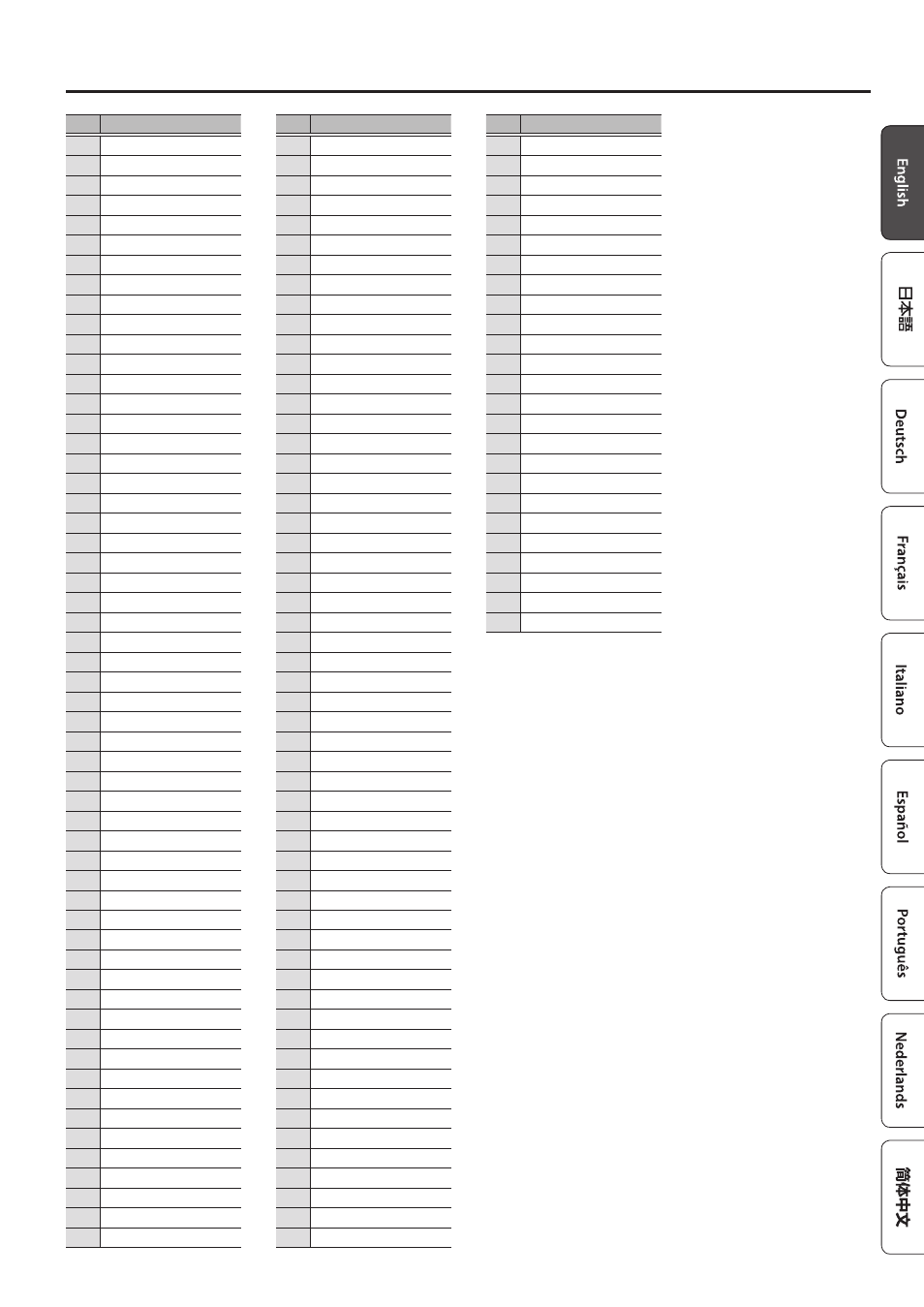 English

日本語

Deutsch

Français

Italiano

Español

Português

Nederlands

简体中文